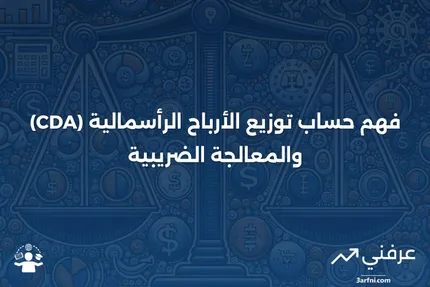 فهم حساب توزيع الأرباح الرأسمالية (CDA) والمعالجة الضريبية

عرفني
3arfni.com